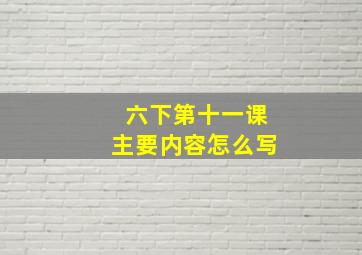 六下第十一课
主要内容怎么写